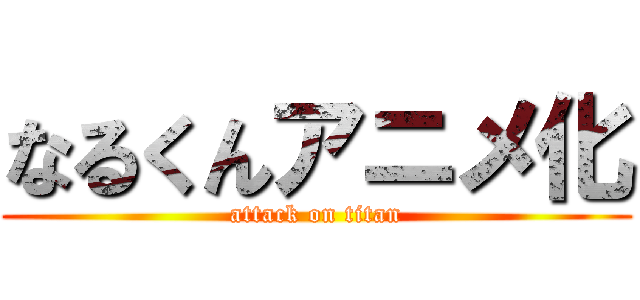 なるくんアニメ化
attack on titan